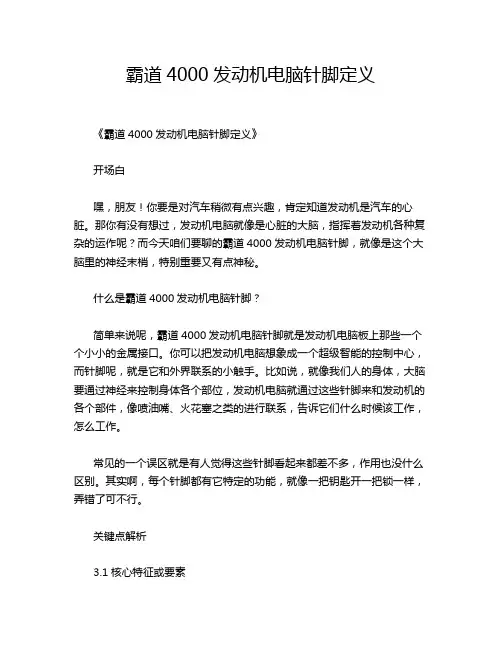 霸道 4000 发动机电脑针脚定义

《霸道 4000 发动机电脑针脚定义》

开场白

嘿，朋友！你要是对汽车稍微有点兴趣，肯定知道发动机是汽车的心脏。那你有没有想过，发动机电脑就像是心脏的大脑，指挥着发动机各种复杂的运作呢？而今天咱们要聊的霸道 4000 发动机电脑针脚，就像是这个大脑里的神经末梢，特别重要又有点神秘。

什么是霸道 4000 发动机电脑针脚？

简单来说呢，霸道 4000 发动机电脑针脚就是发动机电脑板上那些一个个小小的金属接口。你可以把发动机电脑想象成一个超级智能的控制中心，而针脚呢，就是它和外界联系的小触手。比如说，就像我们人的身体，大脑要通过神经来控制身体各个部位，发动机电脑就通过这些针脚来和发动机的各个部件，像喷油嘴、火花塞之类的进行联系，告诉它们什么时候该工作，怎么工作。

常见的一个误区就是有人觉得这些针脚看起来都差不多，作用也没什么区别。其实啊，每个针脚都有它特定的功能，就像一把钥匙开一把锁一样，弄错了可不行。

关键点解析

3.1 核心特征或要素